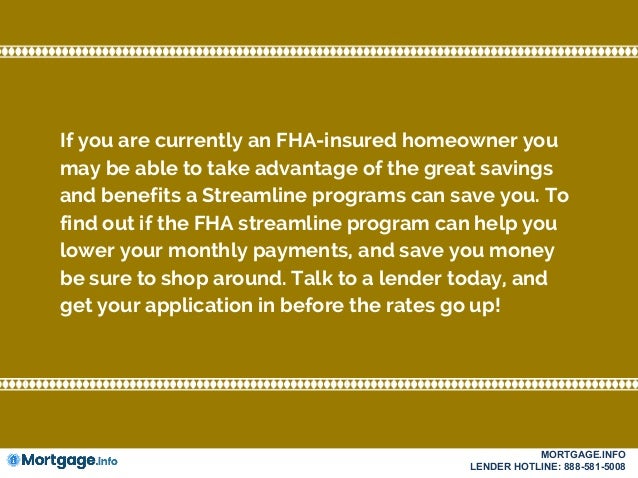 If you are currently an FHA-insured homeowner you may be able to take advantage of the great savings and benefits a Streamline programs can save you. To find out if the FHA streamline program can help you lower your monthly payments, and save you money be sure to shop around. Talk to a lender today, and get your application in before the rates go up!

Mortgage.info

MORTGAGE.INFO
LENDER HOTLINE: 888-581-5008